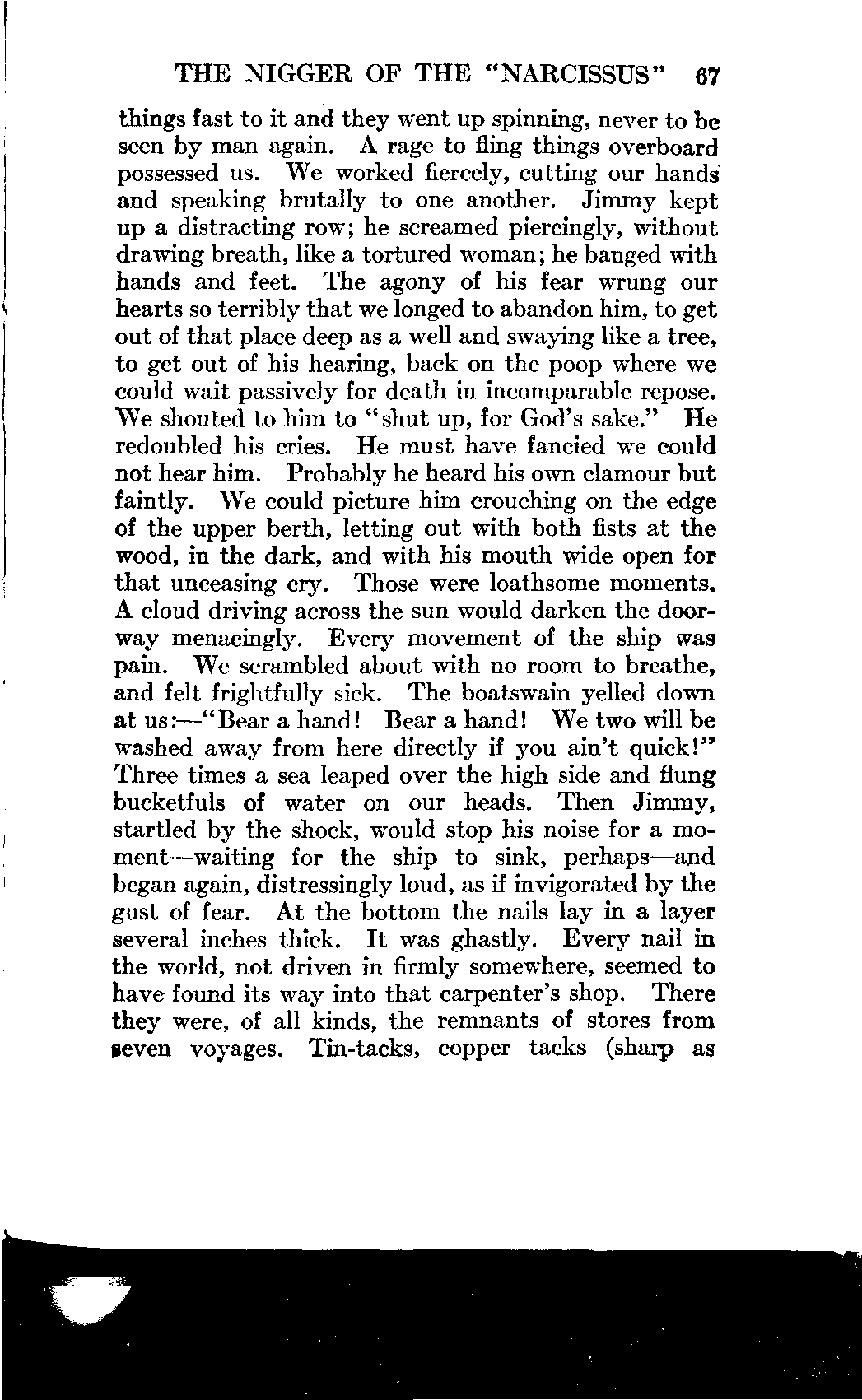 THE NIGGER OF THE "NARCISSUS" 67

things fast to it and they went up spinning, never to be seen by man again. A rage to fling things overboard possessed us. We worked fiercely, cutting our hands and speaking brutally to one another. Jimmy kept up a distracting row; he screamed piercingly, without drawing breath, like a tortured woman; he banged with hands and feet. The agony of his fear wrung our hearts so terribly that we longed to abandon him, to get out of that place deep as a well and swaying like a tree, to get out of his hearing, back on the poop where we could wait passively for death in incomparable repose. We shouted to him to "shut up, for God's sake." He redoubled his cries. He must have fancied we could not hear him. Probably he heard his own clamour but faintly. We could picture him crouching on the edge of the upper berth, letting out with both fists at the wood, in the dark, and with his mouth wide open for that unceasing cry. Those were loathsome moments. A cloud driving across the sun would darken the doorway menacingly. Every movement of the ship was pain. We scrambled about with no room to breathe, and felt frightfully sick. The boatswain yelled down at us:—"Bear a hand! Bear a hand! We two will be washed away from here directly if you ain't quick!" Three times a sea leaped over the high side and flung bucketfuls of water on our heads. Then Jimmy, startled by the shock, would stop his noise for a moment—waiting for the ship to sink, perhaps—and began again, distressingly loud, as if invigorated by the gust of fear. At the bottom the nails lay in a layer several inches thick. It was ghastly. Every nail in the world, not driven in firmly somewhere, seemed to have found its way into that carpenter's shop. There they were, of all kinds, the remnants of stores from seven voyages. Tin-tacks, copper tacks (sharp as